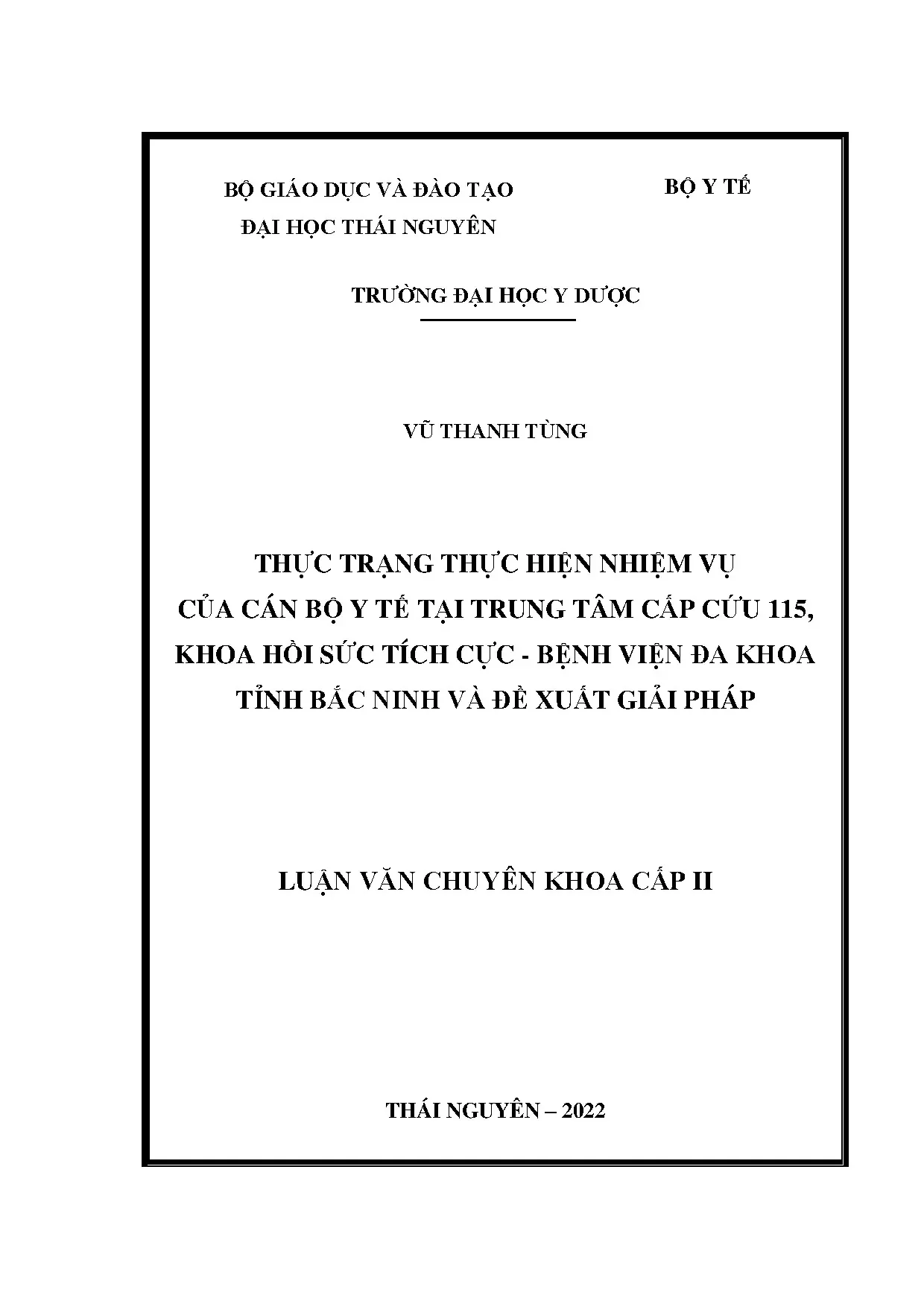 BỘ GIÁO DỤC VÀ ĐÀO TẠO

ĐẠI HỌC THÁI NGUYÊN

BỘ Y TẾ

TRƯỜNG ĐẠI HỌC Y DƯỢC

VŨ THANH TÙNG

THỰC TRẠNG THỰC HIỆN NHIỆM VỤ CỦA CÁN BỘ Y TẾ TẠI TRUNG TÂM CẤP CỨU 115, KHOA HỒI SỨC TÍCH CỰC - BỆNH VIỆN ĐA KHOA TỈNH BẮC NINH VÀ ĐỀ XUẤT GIẢI PHÁP

LUẬN VĂN CHUYÊN KHOA CẤP II

THÁI NGUYÊN – 2022